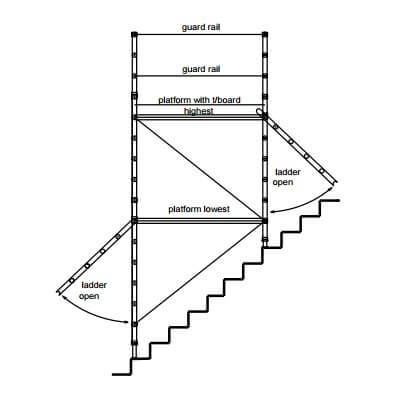 guard rail

guard rail

platform with t/board highest

ladder open

platform lowest

ladder open